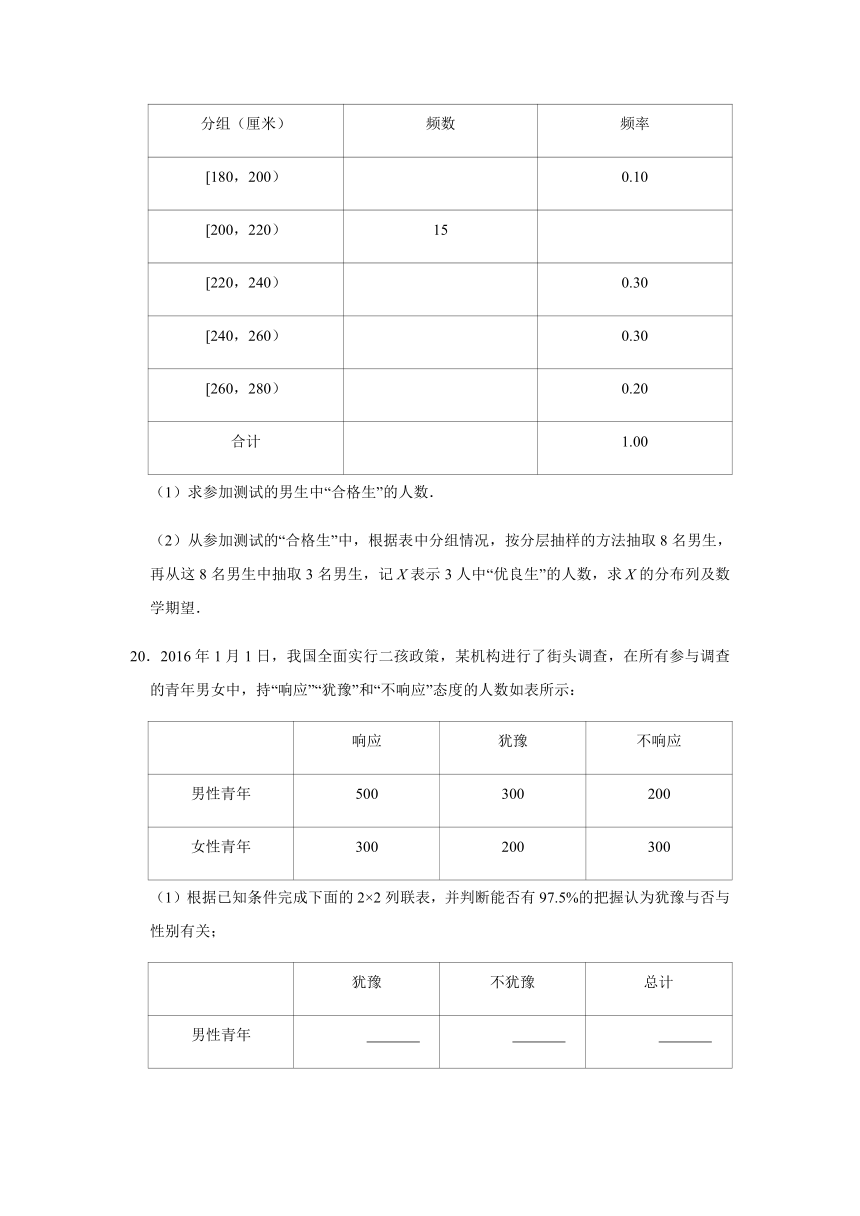 | 分组（厘米） | 频数 | 频率 |
|---|---|---|
| [180，200） |  | 0.10 |
| [200，220） | 15 |  |
| [220，240） |  | 0.30 |
| [240，260） |  | 0.30 |
| [260，280） |  | 0.20 |
| 合计 |  | 1.00 |

（1）求参加测试的男生中“合格生”的人数．

（2）从参加测试的“合格生”中，根据表中分组情况，按分层抽样的方法抽取 8 名男生，再从这 8 名男生中抽取 3 名男生，记 $X$ 表示 3 人中“优良生”的人数，求 $X$ 的分布列及数学期望．

20．2016 年 1 月 1 日，我国全面实行二孩政策，某机构进行了街头调查，在所有参与调查的青年男女中，持“响应”“犹豫”和“不响应”态度的人数如表所示：

|  | 响应 | 犹豫 | 不响应 |
|---|---|---|---|
| 男性青年 | 500 | 300 | 200 |
| 女性青年 | 300 | 200 | 300 |

（1）根据已知条件完成下面的 2×2 列联表，并判断能否有 97.5%的把握认为犹豫与否与性别有关；

|  | 犹豫 | 不犹豫 | 总计 |
|---|---|---|---|
| 男性青年 | ______ | ______ | ______ |